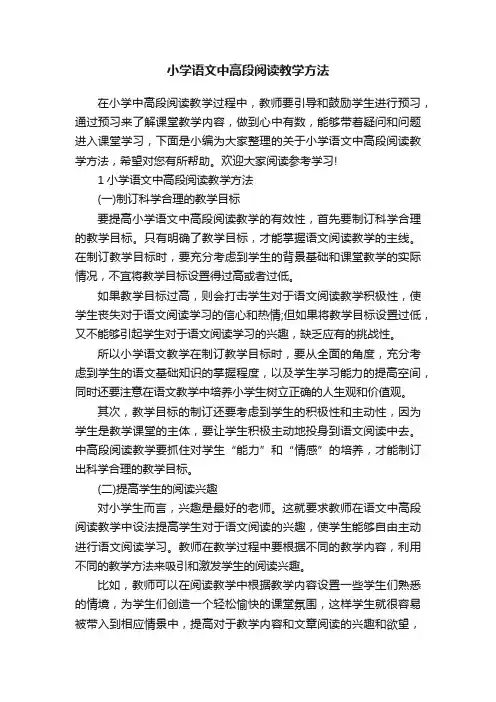 小学语文中高段阅读教学方法

在小学中高段阅读教学过程中，教师要引导和鼓励学生进行预习，通过预习来了解课堂教学内容，做到心中有数，能够带着疑问和问题进入课堂学习，下面是小编为大家整理的关于小学语文中高段阅读教学方法，希望对您有所帮助。欢迎大家阅读参考学习!

1 小学语文中高段阅读教学方法

(一)制订科学合理的教学目标

要提高小学语文中高段阅读教学的有效性，首先要制订科学合理的教学目标。只有明确了教学目标，才能掌握语文阅读教学的主线。在制订教学目标时，要充分考虑到学生的背景基础和课堂教学的实际情况，不宜将教学目标设置得过高或者过低。

如果教学目标过高，则会打击学生对于语文阅读教学积极性，使学生丧失对于语文阅读学习的信心和热情;但如果将教学目标设置过低，又不能够引起学生对于语文阅读学习的兴趣，缺乏应有的挑战性。

所以小学语文教学在制订教学目标时，要从全面的角度，充分考虑到学生的语文基础知识的掌握程度，以及学生学习能力的提高空间，同时还要注意在语文教学中培养小学生树立正确的人生观和价值观。

其次，教学目标的制订还要考虑到学生的积极性和主动性，因为学生是教学课堂的主体，要让学生积极主动地投身到语文阅读中去。中高段阅读教学要抓住对学生“能力”和“情感”的培养，才能制订出科学合理的教学目标。

(二)提高学生的阅读兴趣

对小学生而言，兴趣是最好的老师。这就要求教师在语文中高段阅读教学中设法提高学生对于语文阅读的兴趣，使学生能够自由主动进行语文阅读学习。教师在教学过程中要根据不同的教学内容，利用不同的教学方法来吸引和激发学生的阅读兴趣。

比如，教师可以在阅读教学中根据教学内容设置一些学生们熟悉的情境，为学生们创造一个轻松愉快的课堂氛围，这样学生就很容易被带入到相应情景中，提高对于教学内容和文章阅读的兴趣和欲望，